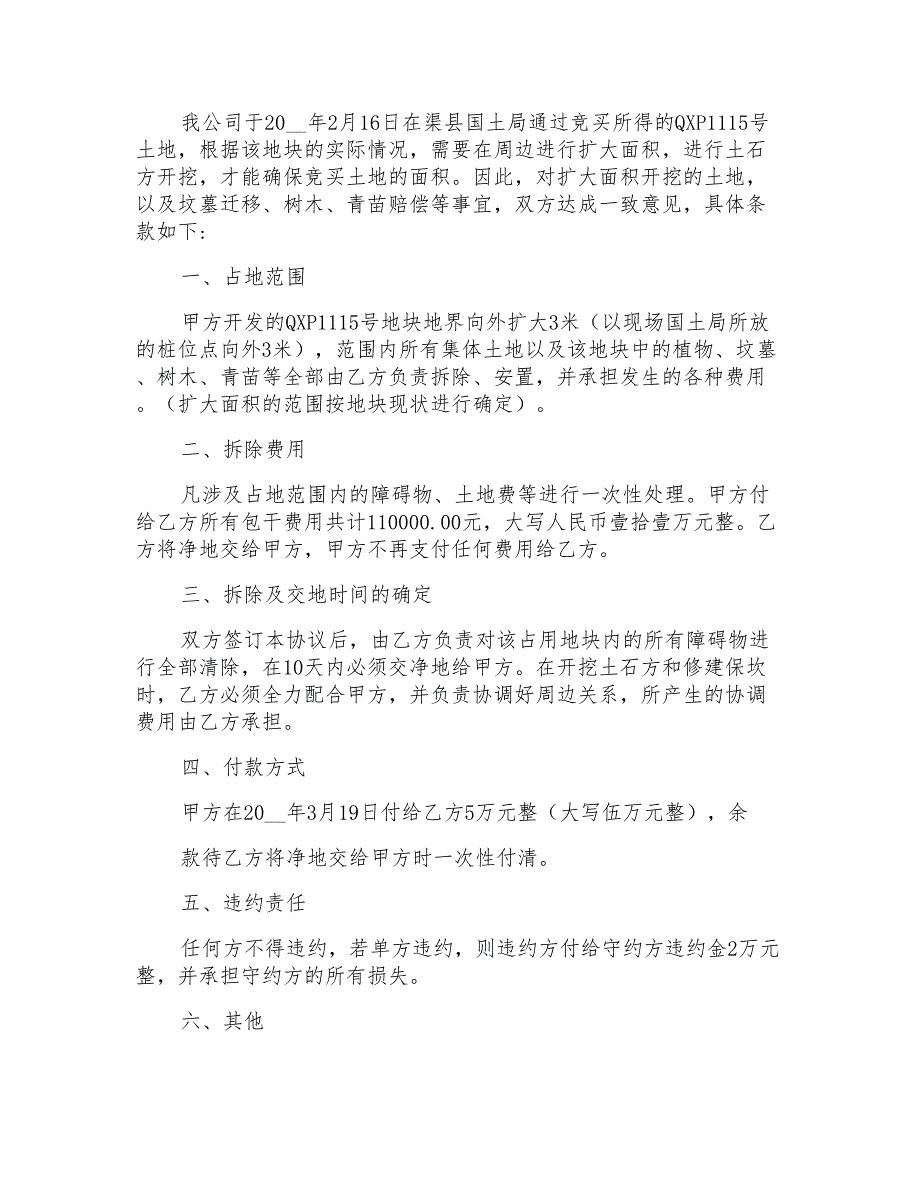 我公司于20__年2月16日在渠县国土局通过竞买所得的QXP1115号土地，根据该地块的实际情况，需要在周边进行扩大面积，进行土石方开挖，才能确保竞买土地的面积。因此，对扩大面积开挖的土地，以及坟墓迁移、树木、青苗赔偿等事宜，双方达成一致意见，具体条款如下:

一、占地范围

甲方开发的QXP1115号地块地界向外扩大3米（以现场国土局所放的桩位点向外3米），范围内所有集体土地以及该地块中的植物、坟墓、树木、青苗等全部由乙方负责拆除、安置，并承担发生的各种费用。（扩大面积的范围按地块现状进行确定）。

二、拆除费用

凡涉及占地范围内的障碍物、土地费等进行一次性处理。甲方付给乙方所有包干费用共计110000.00元，大写人民币壹拾壹万元整。乙方将净地交给甲方，甲方不再支付任何费用给乙方。

三、拆除及交地时间的确定

双方签订本协议后，由乙方负责对该占用地块内的所有障碍物进行全部清除，在10天内必须交净地给甲方。在开挖土石方和修建保坎时，乙方必须全力配合甲方，并负责协调好周边关系，所产生的协调费用由乙方承担。

四、付款方式

甲方在20__年3月19日付给乙方5万元整（大写伍万元整），余

款待乙方将净地交给甲方时一次性付清。

五、违约责任

任何方不得违约，若单方违约，则违约方付给守约方违约金2万元整，并承担守约方的所有损失。

六、其他